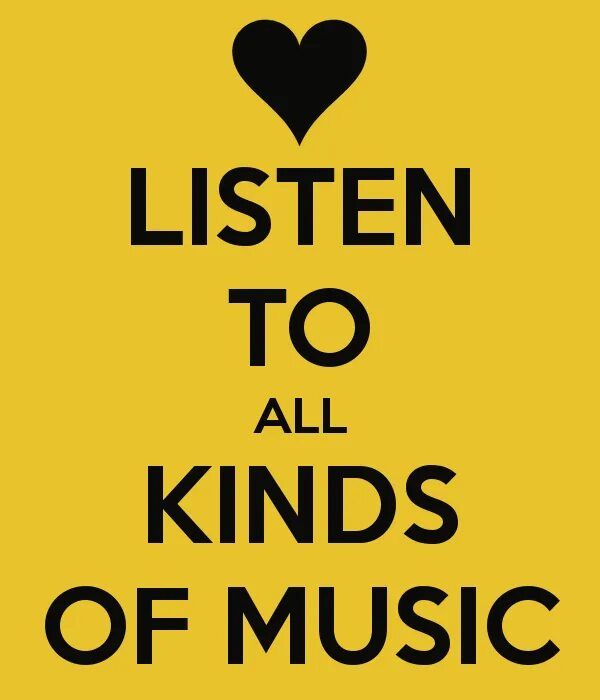 LISTEN
TO
ALL
KINDS
OF MUSIC